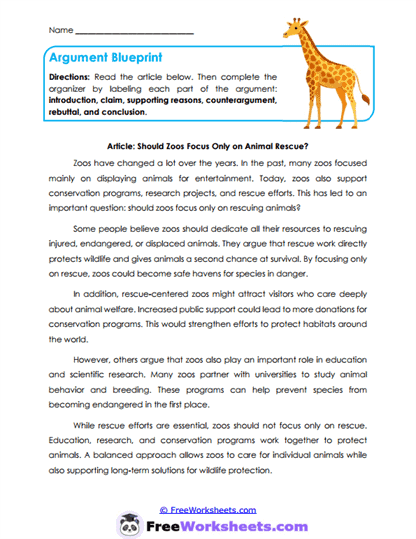 Name ____

Argument Blueprint

Directions: Read the article below. Then complete the organizer by labeling each part of the argument: introduction, claim, supporting reasons, counterargument, rebuttal, and conclusion.

Article: Should Zoos Focus Only on Animal Rescue?

Zoos have changed a lot over the years. In the past, many zoos focused mainly on displaying animals for entertainment. Today, zoos also support conservation programs, research projects, and rescue efforts. This has led to an important question: should zoos focus only on rescuing animals?

Some people believe zoos should dedicate all their resources to rescuing injured, endangered, or displaced animals. They argue that rescue work directly protects wildlife and gives animals a second chance at survival. By focusing only on rescue, zoos could become safe havens for species in danger.

In addition, rescue-centered zoos might attract visitors who care deeply about animal welfare. Increased public support could lead to more donations for conservation programs. This would strengthen efforts to protect habitats around the world.

However, others argue that zoos also play an important role in education and scientific research. Many zoos partner with universities to study animal behavior and breeding. These programs can help prevent species from becoming endangered in the first place.

While rescue efforts are essential, zoos should not focus only on rescue. Education, research, and conservation programs work together to protect animals. A balanced approach allows zoos to care for individual animals while also supporting long-term solutions for wildlife protection.

© FreeWorksheets.com

FreeWorksheets.com